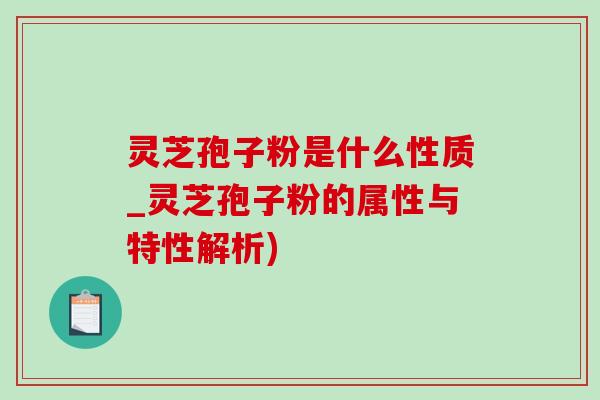 灵芝孢子粉是什么性质_灵芝孢子粉的属性与特性解析)